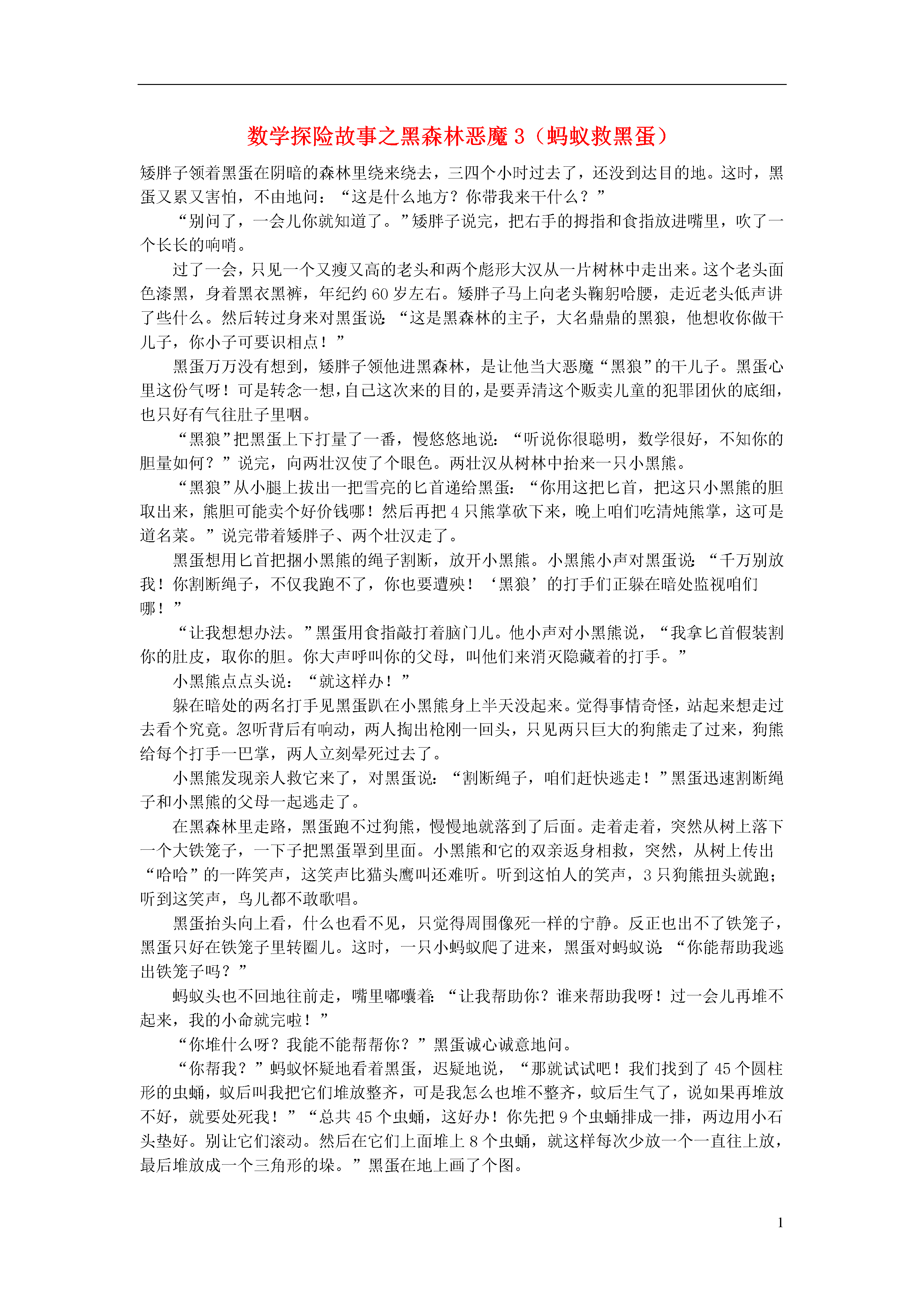 数学探险故事之黑森林恶魔 3（蚂蚁救黑蛋）

矮胖子领着黑蛋在阴暗的森林里绕来绕去，三四个小时过去了，还没到达目的地。这时，黑蛋又累又害怕，不由地问：“这是什么地方？你带我来干什么？”

“别问了，一会儿你就知道了。”矮胖子说完，把右手的拇指和食指放进嘴里，吹了一个长长的响哨。

过了一会，只见一个又瘦又高的老头和两个彪形大汉从一片树林中走出来。这个老头面色漆黑，身着黑衣黑裤，年纪约 60 岁左右。矮胖子马上向老头鞠躬哈腰，走近老头低声讲了些什么。然后转过身来对黑蛋说：“这是黑森林的主子，大名鼎鼎的黑狼，他想收你做干儿子，你小子可要识相点！”

黑蛋万万没有想到，矮胖子领他进黑森林，是让他当大恶魔“黑狼”的干儿子。黑蛋心里这份气呀！可是转念一想，自己这次来的目的，是要弄清这个贩卖儿童的犯罪团伙的底细，也只好有气往肚子里咽。

“黑狼”把黑蛋上下打量了一番，慢悠悠地说：“听说你很聪明，数学很好，不知你的胆量如何？”说完，向两壮汉使了个眼色。两壮汉从树林中抬来一只小黑熊。

“黑狼”从小腿上拔出一把雪亮的匕首递给黑蛋：“你用这把匕首，把这只小黑熊的胆取出来，熊胆可能卖个好价钱哪！然后再把 4 只熊掌砍下来，晚上咱们吃清炖熊掌，这可是道名菜。”说完带着矮胖子、两个壮汉走了。

黑蛋想用匕首把捆小黑熊的绳子割断，放开小黑熊。小黑熊小声对黑蛋说：“千万别放我！你割断绳子，不仅我跑不了，你也要遭殃！‘黑狼’的打手们正躲在暗处监视咱们哪！”

“让我想想办法。”黑蛋用食指敲打着脑门儿。他小声对小黑熊说，“我拿匕首假装割你的肚皮，取你的胆。你大声呼叫你的父母，叫他们来消灭隐藏着的打手。”

小黑熊点点头说：“就这样办！”

躲在暗处的两名打手见黑蛋趴在小黑熊身上半天没起来。觉得事情奇怪，站起来想走过去看个究竟。忽听背后有响动，两人掏出枪刚一回头，只见两只巨大的狗熊走了过来，狗熊给每个打手一巴掌，两人立刻晕死过去了。

小黑熊发现亲人救它来了，对黑蛋说：“割断绳子，咱们赶快逃走！”黑蛋迅速割断绳子和小黑熊的父母一起逃走了。

在黑森林里走路，黑蛋跑不过狗熊，慢慢地就落到了后面。走着走着，突然从树上落下一个大铁笼子，一下子把黑蛋罩到里面。小黑熊和它的双亲返身相救，突然，从树上传出“哈哈”的一阵笑声，这笑声比猫头鹰叫还难听。听到这怕人的笑声，3 只狗熊扭头就跑；听到这笑声，鸟儿都不敢歌唱。

黑蛋抬头向上看，什么也看不见，只觉得周围像死一样的宁静。反正也出不了铁笼子，黑蛋只好在铁笼子里转圈儿。这时，一只小蚂蚁爬了进来，黑蛋对蚂蚁说：“你能帮助我逃出铁笼子吗？”

蚂蚁头也不回地往前走，嘴里嘟囔着：“让我帮助你？谁来帮助我呀！过一会儿再堆不起来，我的小命就完啦！”

“你堆什么呀？我能不能帮帮你？”黑蛋诚心诚意地问。

“你帮我？”蚂蚁怀疑地看着黑蛋，迟疑地说，“那就试试吧！我们找到了 45 个圆柱形的虫蛹，蚁后叫我把它们堆放整齐，可是我怎么也堆不整齐，蚁后生气了，说如果再堆放不好，就要处死我！”“总共 45 个虫蛹，这好办！你先把 9 个虫蛹排成一排，两边用小石头垫好。别让它们滚动。然后在它们上面堆上 8 个虫蛹，就这样每次少放一个一直往上放，最后堆放成一个三角形的垛。”黑蛋在地上画了个图。

1